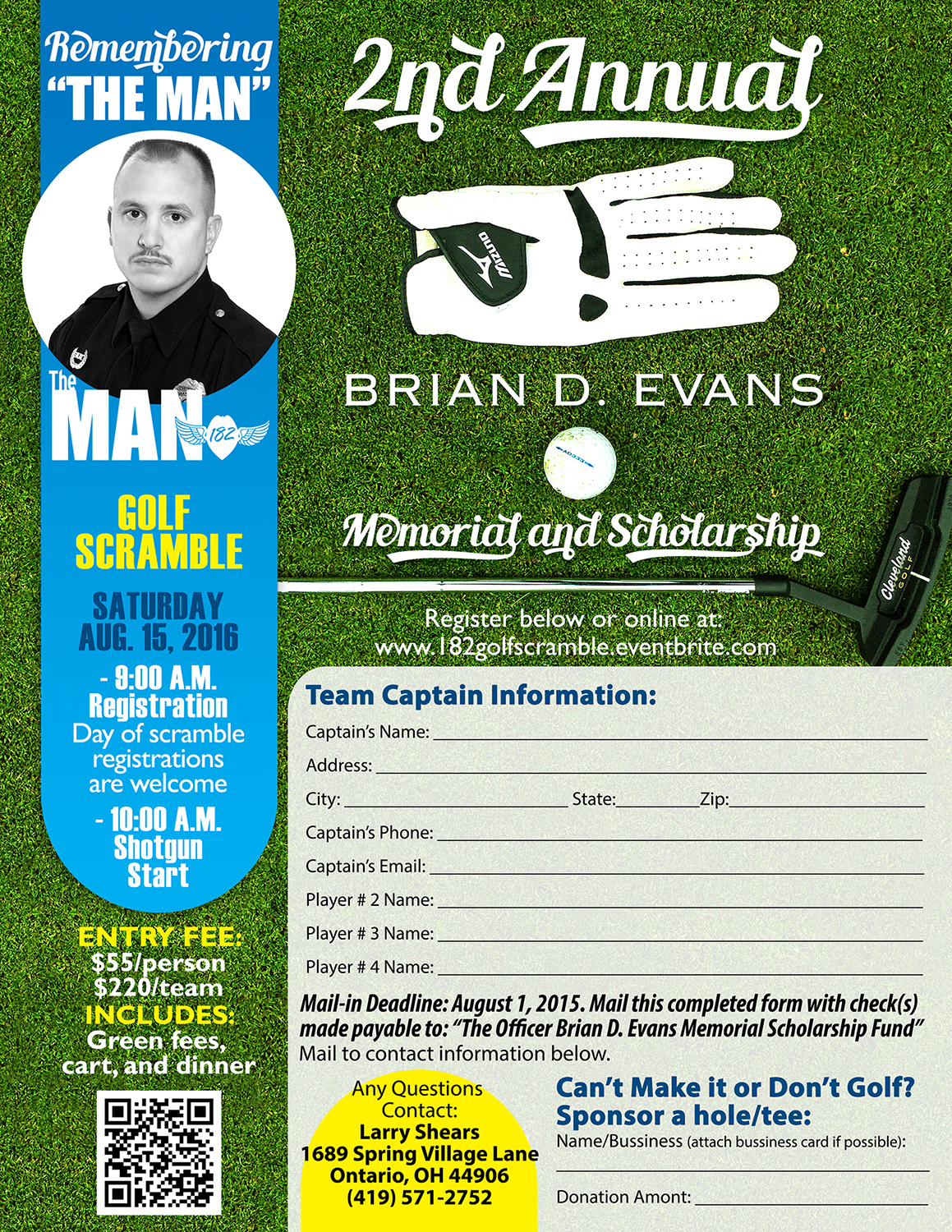 Remembering
"THE MAN"

The
MAN
182

GOLF
SCRAMBLE

SATURDAY
AUG. 15, 2016

- 9:00 A.M.
Registration
Day of scramble registrations are welcome

- 10:00 A.M.
Shotgun
Start

ENTRY FEE:
$55/person
$220/team
INCLUDES:
Green fees, cart, and dinner

2nd Annual

MIZUNO

BRIAN D. EVANS

Memorial and Scholarship

Cleveland
GOLF

Register below or online at:
www.182golfscramble.eventbrite.com

Team Captain Information:

Captain's Name: ____

Address: ____

City: ____ State: ____ Zip: ____

Captain's Phone: ____

Captain's Email: ____

Player # 2 Name: ____

Player # 3 Name: ____

Player # 4 Name: ____

Mail-in Deadline: August 1, 2015. Mail this completed form with check(s) made payable to: "The Officer Brian D. Evans Memorial Scholarship Fund" Mail to contact information below.

Any Questions
Contact:
Larry Shears
1689 Spring Village Lane
Ontario, OH 44906
(419) 571-2752

Can't Make it or Don't Golf?
Sponsor a hole/tee:
Name/Bussiness (attach bussiness card if possible):
____

Donation Amont: ____